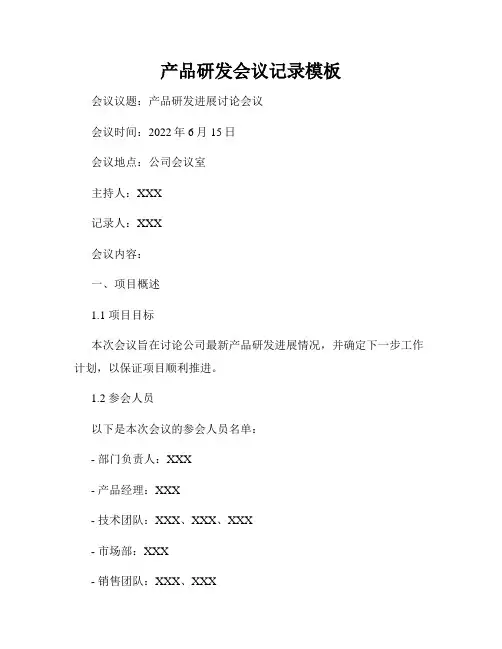 产品研发会议记录模板

会议议题：产品研发进展讨论会议

会议时间：2022 年 6 月 15 日

会议地点：公司会议室

主持人：XXX

记录人：XXX

会议内容：

一、项目概述

1.1 项目目标

本次会议旨在讨论公司最新产品研发进展情况，并确定下一步工作计划，以保证项目顺利推进。

1.2 参会人员

以下是本次会议的参会人员名单：

- 部门负责人：XXX

- 产品经理：XXX

- 技术团队：XXX、XXX、XXX

- 市场部：XXX

- 销售团队：XXX、XXX